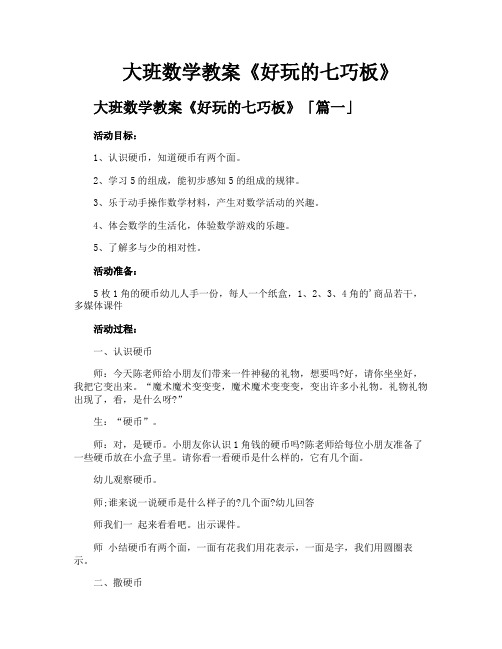 大班数学教案《好玩的七巧板》

大班数学教案《好玩的七巧板》「篇一」

活动目标：

1、认识硬币，知道硬币有两个面。

2、学习5的组成，能初步感知5的组成的规律。

3、乐于动手操作数学材料，产生对数学活动的兴趣。

4、体会数学的生活化，体验数学游戏的乐趣。

5、了解多与少的相对性。

活动准备：

5枚1角的硬币幼儿人手一份，每人一个纸盒，1、2、3、4角的'商品若干，多媒体课件

活动过程：

一、认识硬币

师：今天陈老师给小朋友们带来一件神秘的礼物，想要吗?好，请你坐坐好，我把它变出来。“魔术魔术变变变，魔术魔术变变变，变出许多小礼物，礼物礼物出现了，看，是什么呀?”

生：“硬币”。

师：对，是硬币。小朋友你认识1角钱的硬币吗?陈老师给每位小朋友准备了一些硬币放在小盒子里。请你看一看硬币是什么样的，它有几个面。

幼儿观察硬币。

师;谁来说一说硬币是什么样子的?几个面?幼儿回答

师我们一 起来看看吧。出示课件。

师 小结硬币有两个面，一面有花我们用花表示，一面是字，我们用圆圈表示。

二、撒硬币